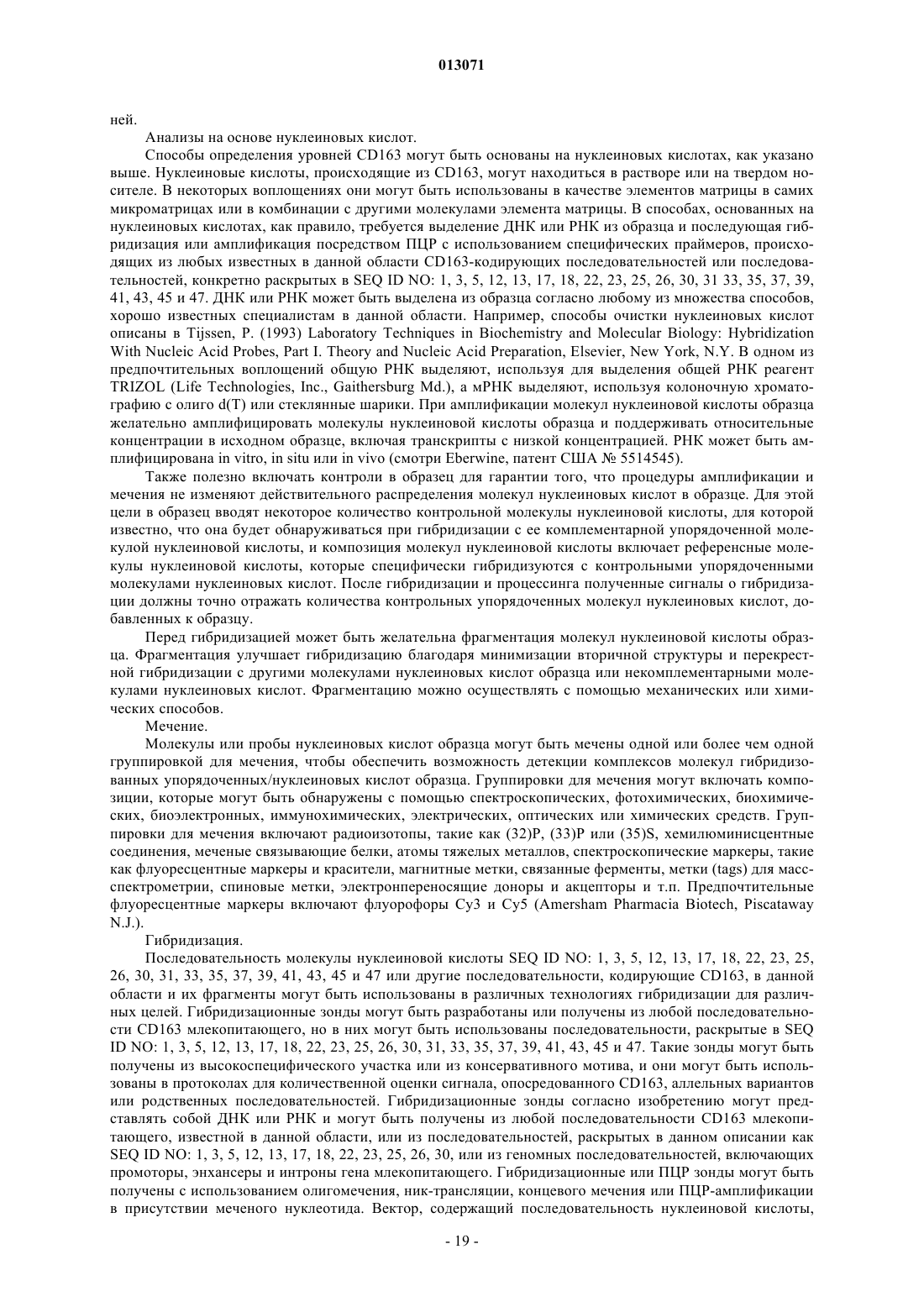 013071

ней.

Анализы на основе нуклеиновых кислот.

Способы определения уровней CD163 могут быть основаны на нуклеиновых кислотах, как указано выше. Нуклеиновые кислоты, происходящие из CD163, могут находиться в растворе или на твердом носителе. В некоторых воплощениях они могут быть использованы в качестве элементов матрицы в самих микроматрицах или в комбинации с другими молекулами элемента матрицы. В способах, основанных на нуклеиновых кислотах, как правило, требуется выделение ДНК или РНК из образца и последующая гибридизация или амплификация посредством ПЦР с использованием специфических праймеров, происходящих из любых известных в данной области CD163-кодирующих последовательностей или последовательностей, конкретно раскрытых в SEQ ID NO: 1, 3, 5, 12, 13, 17, 18, 22, 23, 25, 26, 30, 31 33, 35, 37, 39, 41, 43, 45 и 47. ДНК или РНК может быть выделена из образца согласно любому из множества способов, хорошо известных специалистам в данной области. Например, способы очистки нуклеиновых кислот описаны в Tijssen, P. (1993) Laboratory Techniques in Biochemistry and Molecular Biology: Hybridization With Nucleic Acid Probes, Part I. Theory and Nucleic Acid Preparation, Elsevier, New York, N.Y. В одном из предпочтительных воплощений общую РНК выделяют, используя для выделения общей РНК реагент TRIZOL (Life Technologies, Inc., Gaithersburg Md.), а мРНК выделяют, используя колоночную хроматографию с олиго d(T) или стеклянные шарики. При амплификации молекул нуклеиновой кислоты образца желательно амплифицировать молекулы нуклеиновой кислоты образца и поддерживать относительные концентрации в исходном образце, включая транскрипты с низкой концентрацией. РНК может быть амплифицирована in vitro, in situ или in vivo (смотри Eberwine, патент США № 5514545).

Также полезно включать контроли в образец для гарантии того, что процедуры амплификации и мечения не изменяют действительного распределения молекул нуклеиновых кислот в образце. Для этой цели в образец вводят некоторое количество контрольной молекулы нуклеиновой кислоты, для которой известно, что она будет обнаруживаться при гибридизации с ее комплементарной упорядоченной молекулой нуклеиновой кислоты, и композиция молекул нуклеиновой кислоты включает референсные молекулы нуклеиновой кислоты, которые специфически гибридизуются с контрольными упорядоченными молекулами нуклеиновых кислот. После гибридизации и процессинга полученные сигналы о гибридизации должны точно отражать количества контрольных упорядоченных молекул нуклеиновых кислот, добавленных к образцу.

Перед гибридизацией может быть желательна фрагментация молекул нуклеиновой кислоты образца. Фрагментация улучшает гибридизацию благодаря минимизации вторичной структуры и перекрестной гибридизации с другими молекулами нуклеиновых кислот образца или некомплементарными молекулами нуклеиновых кислот. Фрагментацию можно осуществлять с помощью механических или химических способов.

Мечение.

Молекулы или пробы нуклеиновых кислот образца могут быть мечены одной или более чем одной группировкой для мечения, чтобы обеспечить возможность детекции комплексов молекул гибридизованных упорядоченных/нуклеиновых кислот образца. Группировки для мечения могут включать композиции, которые могут быть обнаружены с помощью спектроскопических, фотохимических, биохимических, биоэлектронных, иммунохимических, электрических, оптических или химических средств. Группировки для мечения включают радиоизотопы, такие как (32)P, (33)P или (35)S, хемилюминисцентные соединения, меченые связывающие белки, атомы тяжелых металлов, спектроскопические маркеры, такие как флуоресцентные маркеры и красители, магнитные метки, связанные ферменты, метки (tags) для масс-спектрометрии, спиновые метки, электронпереносящие доноры и акцепторы и т.п. Предпочтительные флуоресцентные маркеры включают флуорофоры Cy3 и Cy5 (Amersham Pharmacia Biotech, Piscataway N.J.).

Гибридизация.

Последовательность молекулы нуклеиновой кислоты SEQ ID NO: 1, 3, 5, 12, 13, 17, 18, 22, 23, 25, 26, 30, 31, 33, 35, 37, 39, 41, 43, 45 и 47 или другие последовательности, кодирующие CD163, в данной области и их фрагменты могут быть использованы в различных технологиях гибридизации для различных целей. Гибридизационные зонды могут быть разработаны или получены из любой последовательности CD163 млекопитающего, но в них могут быть использованы последовательности, раскрытые в SEQ ID NO: 1, 3, 5, 12, 13, 17, 18, 22, 23, 25, 26, 30, 31, 33, 35, 37, 39, 41, 43, 45 и 47. Такие зонды могут быть получены из высокоспецифического участка или из консервативного мотива, и они могут быть использованы в протоколах для количественной оценки сигнала, опосредованного CD163, аллельных вариантов или родственных последовательностей. Гибридизационные зонды согласно изобретению могут представлять собой ДНК или РНК и могут быть получены из любой последовательности CD163 млекопитающего, известной в данной области, или из последовательностей, раскрытых в данном описании как SEQ ID NO: 1, 3, 5, 12, 13, 17, 18, 22, 23, 25, 26, 30, или из геномных последовательностей, включающих промоторы, энхансеры и интроны гена млекопитающего. Гибридизационные или ПЦР зонды могут быть получены с использованием олигомечения, ник-трансляции, концевого мечения или ПЦР-амплификации в присутствии меченого нуклеотида. Вектор, содержащий последовательность нуклеиновой кислоты,

- 19 -